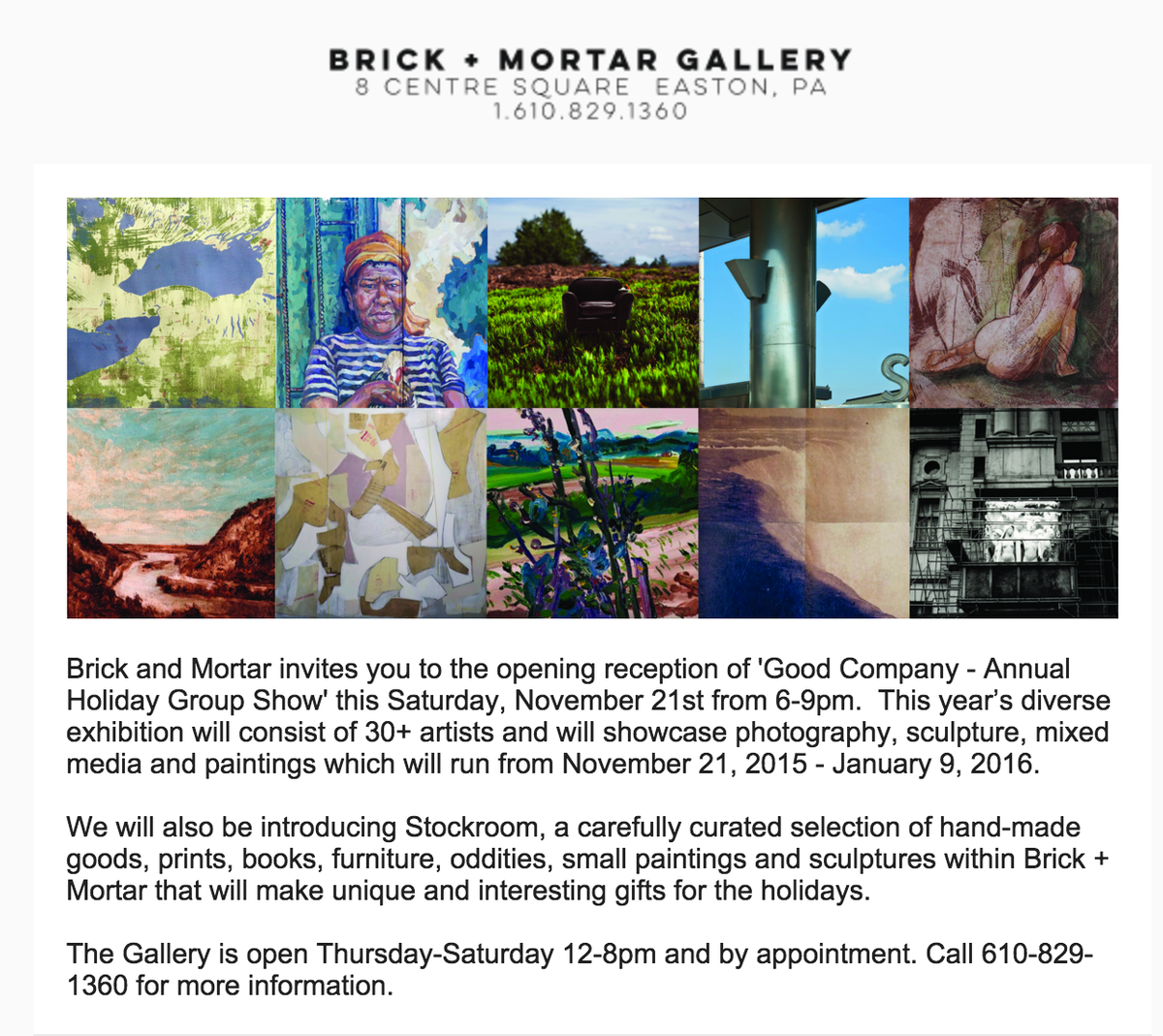 BRICK + MORTAR GALLERY
8 CENTRE SQUARE EASTON, PA
1.610.829.1360

S

Brick and Mortar invites you to the opening reception of 'Good Company - Annual Holiday Group Show' this Saturday, November 21st from 6-9pm. This year's diverse exhibition will consist of 30+ artists and will showcase photography, sculpture, mixed media and paintings which will run from November 21, 2015 - January 9, 2016.

We will also be introducing Stockroom, a carefully curated selection of hand-made goods, prints, books, furniture, oddities, small paintings and sculptures within Brick + Mortar that will make unique and interesting gifts for the holidays.

The Gallery is open Thursday-Saturday 12-8pm and by appointment. Call 610-829-1360 for more information.